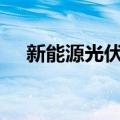 新能源光伏